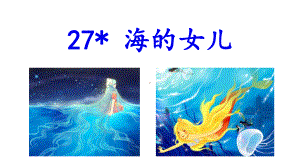 27* 海的女儿